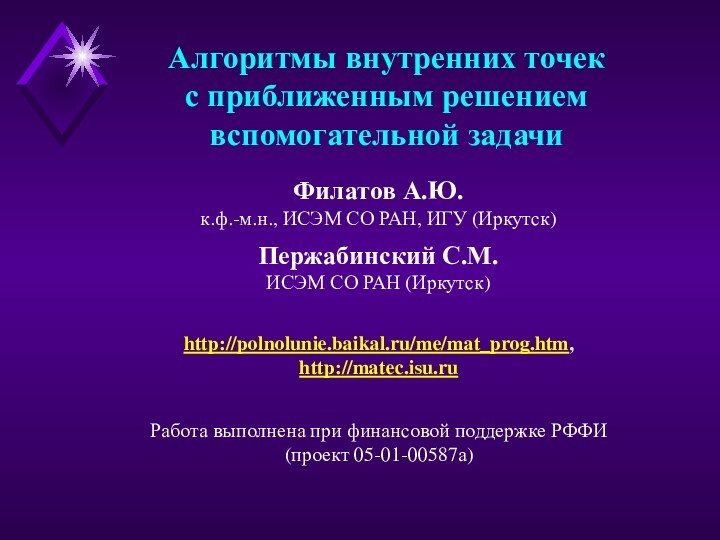 Алгоритмы внутренних точек с приближенным решением вспомогательной задачи

Филатов А.Ю.
к.ф.-м.н., ИСЭМ СО РАН, ИГУ (Иркутск)

Пержабинский С.М.
ИСЭМ СО РАН (Иркутск)

http://polnolunie.baikal.ru/me/mat_prog.htm,
http://matec.isu.ru

Работа выполнена при финансовой поддержке РФФИ
(проект 05-01-00587а)